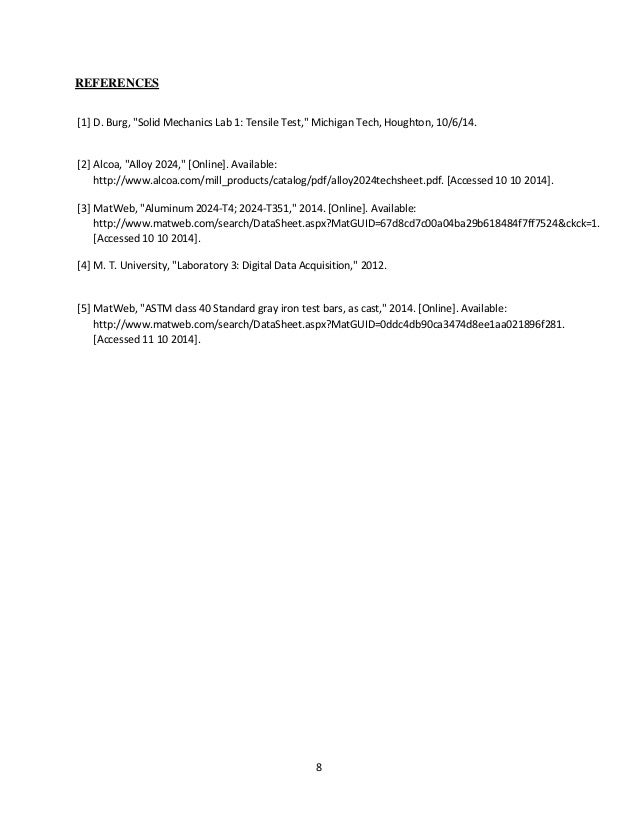 REFERENCES

[1] D. Burg, "Solid Mechanics Lab 1: Tensile Test," Michigan Tech, Houghton, 10/6/14.

[2] Alcoa, "Alloy 2024," [Online]. Available: http://www.alcoa.com/mill_products/catalog/pdf/alloy2024techsheet.pdf. [Accessed 10 10 2014].

[3] MatWeb, "Aluminum 2024-T4; 2024-T351," 2014. [Online]. Available: http://www.matweb.com/search/DataSheet.aspx?MatGUID=67d8cd7c00a04ba29b618484f7ff7524&ckck=1. [Accessed 10 10 2014].

[4] M. T. University, "Laboratory 3: Digital Data Acquisition," 2012.

[5] MatWeb, "ASTM class 40 Standard gray iron test bars, as cast," 2014. [Online]. Available: http://www.matweb.com/search/DataSheet.aspx?MatGUID=0ddc4db90ca3474d8ee1aa021896f281. [Accessed 11 10 2014].

8